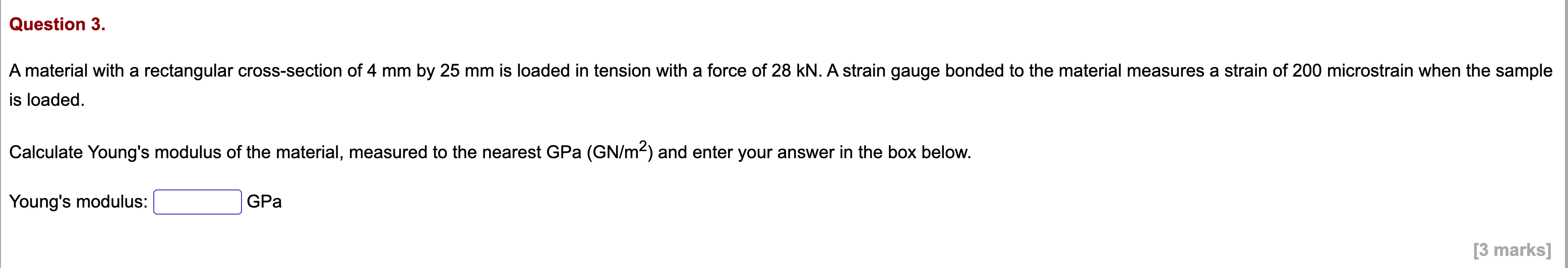 Question 3.

A material with a rectangular cross-section of 4 mm by 25 mm is loaded in tension with a force of 28 kN. A strain gauge bonded to the material measures a strain of 200 microstrain when the sample is loaded.

Calculate Young's modulus of the material, measured to the nearest GPa (GN/m$^2$) and enter your answer in the box below.

Young's modulus: GPa

[3 marks]